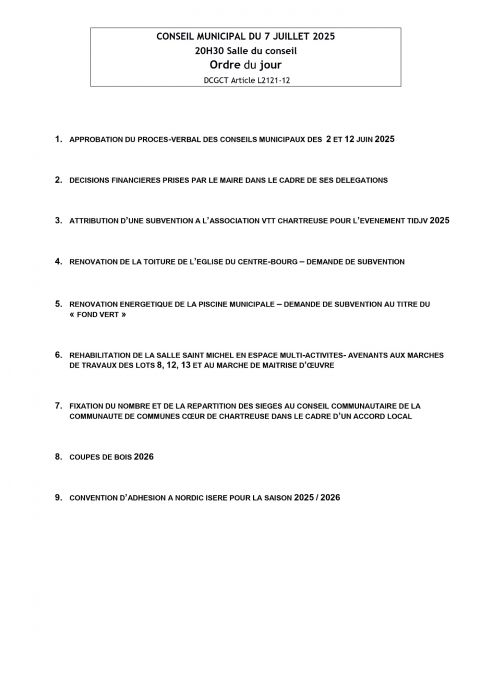 CONSEIL MUNICIPAL DU 7 JUILLET 2025
20H30 Salle du conseil
Ordre du jour
DCGCT Article L2121-12

1. APPROBATION DU PROCES-VERBAL DES CONSEILS MUNICIPAUX DES 2 ET 12 JUIN 2025

2. DECISIONS FINANCIERES PRISES PAR LE MAIRE DANS LE CADRE DE SES DELEGATIONS

3. ATTRIBUTION D'UNE SUBVENTION A L'ASSOCIATION VTT CHARTREUSE POUR L'EVENEMENT TIDJV 2025

4. RENOVATION DE LA TOITURE DE L'EGLISE DU CENTRE-BOURG – DEMANDE DE SUBVENTION

5. RENOVATION ENERGETIQUE DE LA PISCINE MUNICIPALE – DEMANDE DE SUBVENTION AU TITRE DU « FOND VERT »

6. REHABILITATION DE LA SALLE SAINT MICHEL EN ESPACE MULTI-ACTIVITES- AVENANTS AUX MARCHES DE TRAVAUX DES LOTS 8, 12, 13 ET AU MARCHE DE MAITRISE D'ŒUVRE

7. FIXATION DU NOMBRE ET DE LA REPARTITION DES SIEGES AU CONSEIL COMMUNAUTAIRE DE LA COMMUNAUTE DE COMMUNES CŒUR DE CHARTREUSE DANS LE CADRE D'UN ACCORD LOCAL

8. COUPES DE BOIS 2026

9. CONVENTION D'ADHESION A NORDIC ISERE POUR LA SAISON 2025 / 2026